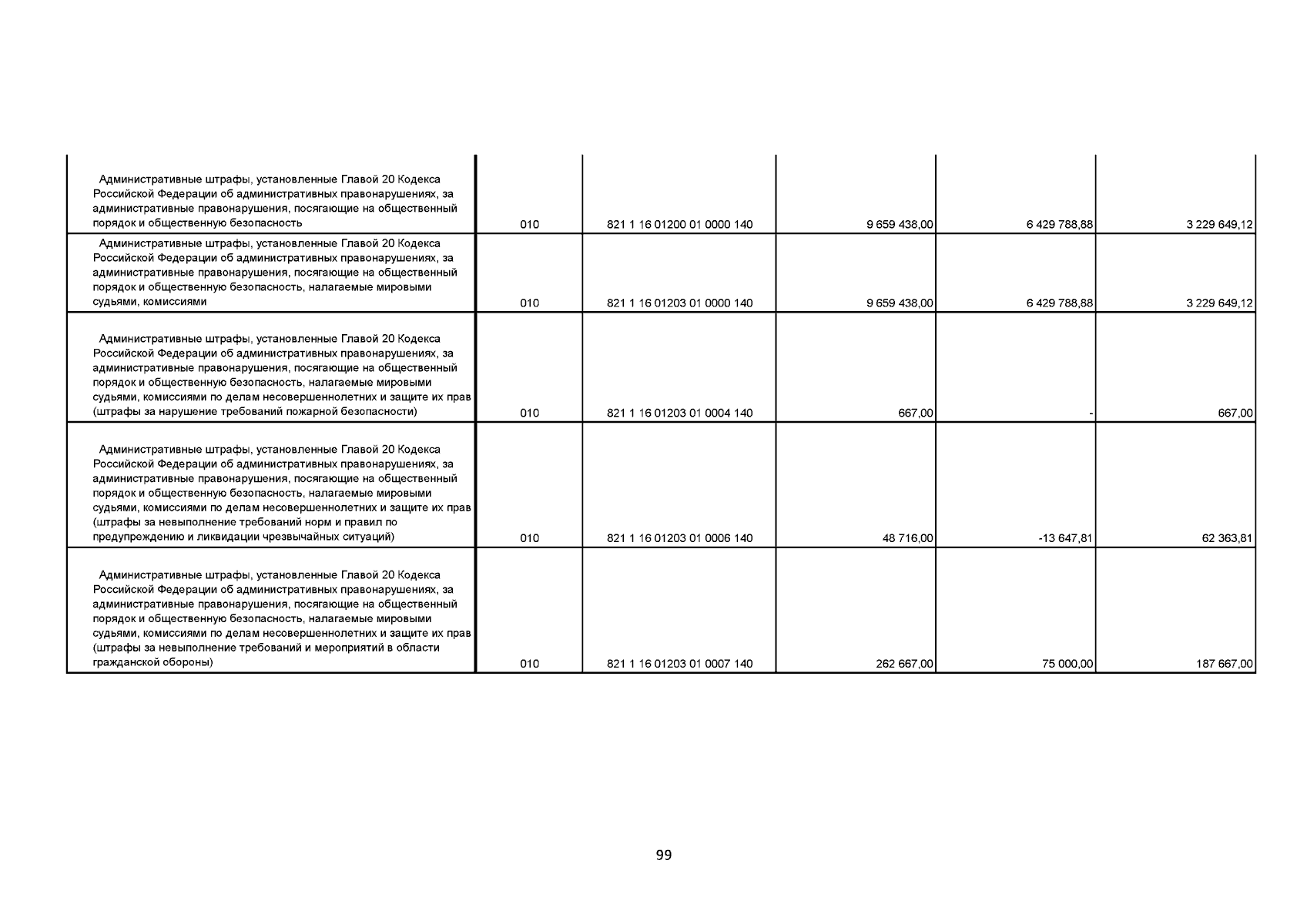 | | | | | | |
|---|---|---|---|---|---|
| Административные штрафы, установленные Главой 20 Кодекса Российской Федерации об административных правонарушениях, за административные правонарушения, посягающие на общественный порядок и общественную безопасность | 010 | 821 1 16 01200 01 0000 140 | 9 659 438,00 | 6 429 788,88 | 3 229 649,12 |
| Административные штрафы, установленные Главой 20 Кодекса Российской Федерации об административных правонарушениях, за административные правонарушения, посягающие на общественный порядок и общественную безопасность, налагаемые мировыми судьями, комиссиями | 010 | 821 1 16 01203 01 0000 140 | 9 659 438,00 | 6 429 788,88 | 3 229 649,12 |
| Административные штрафы, установленные Главой 20 Кодекса Российской Федерации об административных правонарушениях, за административные правонарушения, посягающие на общественный порядок и общественную безопасность, налагаемые мировыми судьями, комиссиями по делам несовершеннолетних и защите их прав (штрафы за нарушение требований пожарной безопасности) | 010 | 821 1 16 01203 01 0004 140 | 667,00 | - | 667,00 |
| Административные штрафы, установленные Главой 20 Кодекса Российской Федерации об административных правонарушениях, за административные правонарушения, посягающие на общественный порядок и общественную безопасность, налагаемые мировыми судьями, комиссиями по делам несовершеннолетних и защите их прав (штрафы за невыполнение требований норм и правил по предупреждению и ликвидации чрезвычайных ситуаций) | 010 | 821 1 16 01203 01 0006 140 | 48 716,00 | -13 647,81 | 62 363,81 |
| Административные штрафы, установленные Главой 20 Кодекса Российской Федерации об административных правонарушениях, за административные правонарушения, посягающие на общественный порядок и общественную безопасность, налагаемые мировыми судьями, комиссиями по делам несовершеннолетних и защите их прав (штрафы за невыполнение требований и мероприятий в области гражданской обороны) | 010 | 821 1 16 01203 01 0007 140 | 262 667,00 | 75 000,00 | 187 667,00 |

99